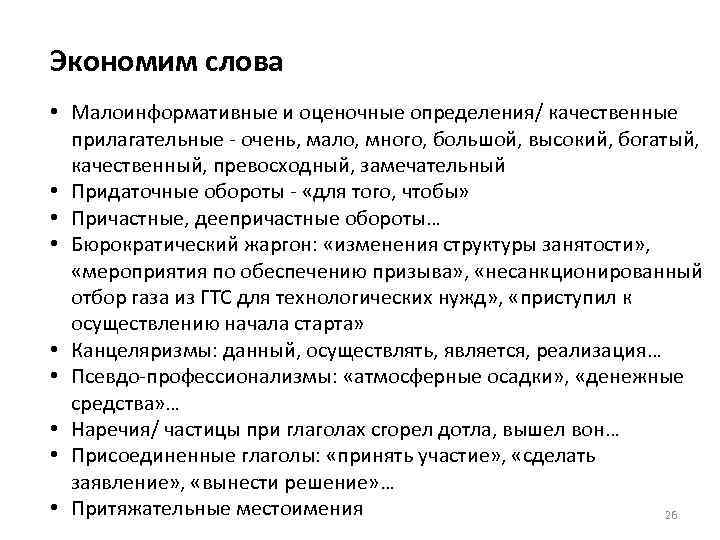 Экономим слова

• Малоинформативные и оценочные определения/ качественные прилагательные - очень, мало, много, большой, высокий, богатый, качественный, превосходный, замечательный
• Придаточные обороты - «для того, чтобы»
• Причастные, деепричастные обороты…
• Бюрократический жаргон: «изменения структуры занятости», «мероприятия по обеспечению призыва», «несанкционированный отбор газа из ГТС для технологических нужд», «приступил к осуществлению начала старта»
• Канцеляризмы: данный, осуществлять, является, реализация…
• Псевдо-профессионализмы: «атмосферные осадки», «денежные средства»…
• Наречия/ частицы при глаголах сгорел дотла, вышел вон…
• Присоединенные глаголы: «принять участие», «сделать заявление», «вынести решение»…
• Притяжательные местоимения

26